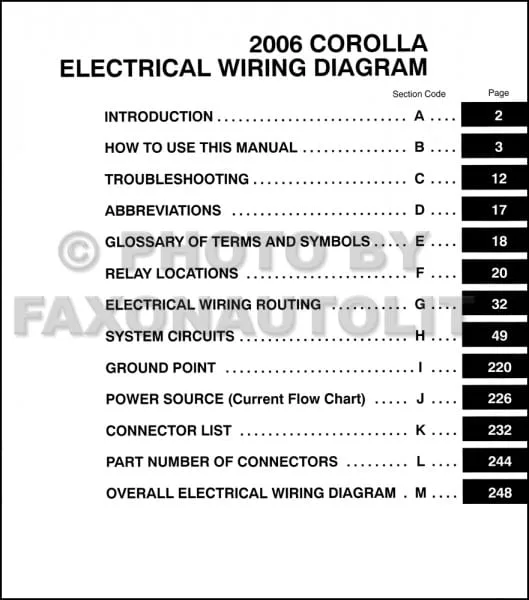 2006 COROLLA
ELECTRICAL WIRING DIAGRAM

| | Section Code | Page |
|---|---|---|
| INTRODUCTION | A | 2 |
| HOW TO USE THIS MANUAL | B | 3 |
| TROUBLESHOOTING | C | 12 |
| ABBREVIATIONS | D | 17 |
| GLOSSARY OF TERMS AND SYMBOLS | E | 18 |
| RELAY LOCATIONS | F | 20 |
| ELECTRICAL WIRING ROUTING | G | 32 |
| SYSTEM CIRCUITS | H | 49 |
| GROUND POINT | I | 220 |
| POWER SOURCE (Current Flow Chart) | J | 226 |
| CONNECTOR LIST | K | 232 |
| PART NUMBER OF CONNECTORS | L | 244 |
| OVERALL ELECTRICAL WIRING DIAGRAM | M | 248 |

© PHOTO BY FAXONAUTOLIT